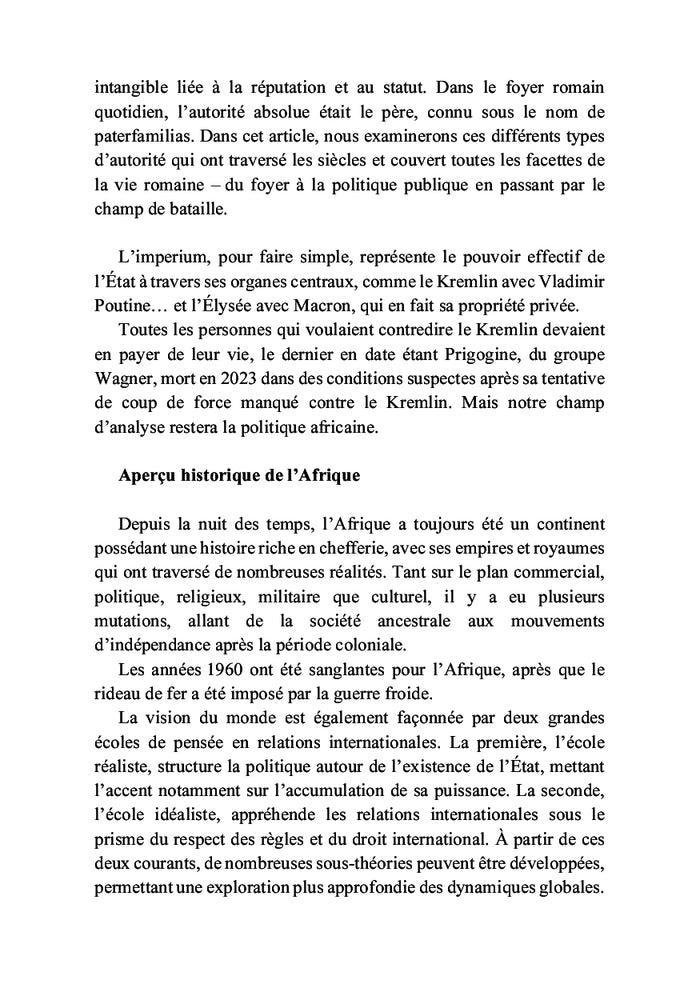 intangible liée à la réputation et au statut. Dans le foyer romain quotidien, l'autorité absolue était le père, connu sous le nom de paterfamilias. Dans cet article, nous examinerons ces différents types d'autorité qui ont traversé les siècles et couvert toutes les facettes de la vie romaine – du foyer à la politique publique en passant par le champ de bataille.

L'imperium, pour faire simple, représente le pouvoir effectif de l'État à travers ses organes centraux, comme le Kremlin avec Vladimir Poutine… et l'Élysée avec Macron, qui en fait sa propriété privée.

Toutes les personnes qui voulaient contredire le Kremlin devaient en payer de leur vie, le dernier en date étant Prigogine, du groupe Wagner, mort en 2023 dans des conditions suspectes après sa tentative de coup de force manqué contre le Kremlin. Mais notre champ d'analyse restera la politique africaine.

Aperçu historique de l'Afrique

Depuis la nuit des temps, l'Afrique a toujours été un continent possédant une histoire riche en chefferie, avec ses empires et royaumes qui ont traversé de nombreuses réalités. Tant sur le plan commercial, politique, religieux, militaire que culturel, il y a eu plusieurs mutations, allant de la société ancestrale aux mouvements d'indépendance après la période coloniale.

Les années 1960 ont été sanglantes pour l'Afrique, après que le rideau de fer a été imposé par la guerre froide.

La vision du monde est également façonnée par deux grandes écoles de pensée en relations internationales. La première, l'école réaliste, structure la politique autour de l'existence de l'État, mettant l'accent notamment sur l'accumulation de sa puissance. La seconde, l'école idéaliste, appréhende les relations internationales sous le prisme du respect des règles et du droit international. À partir de ces deux courants, de nombreuses sous-théories peuvent être développées, permettant une exploration plus approfondie des dynamiques globales.